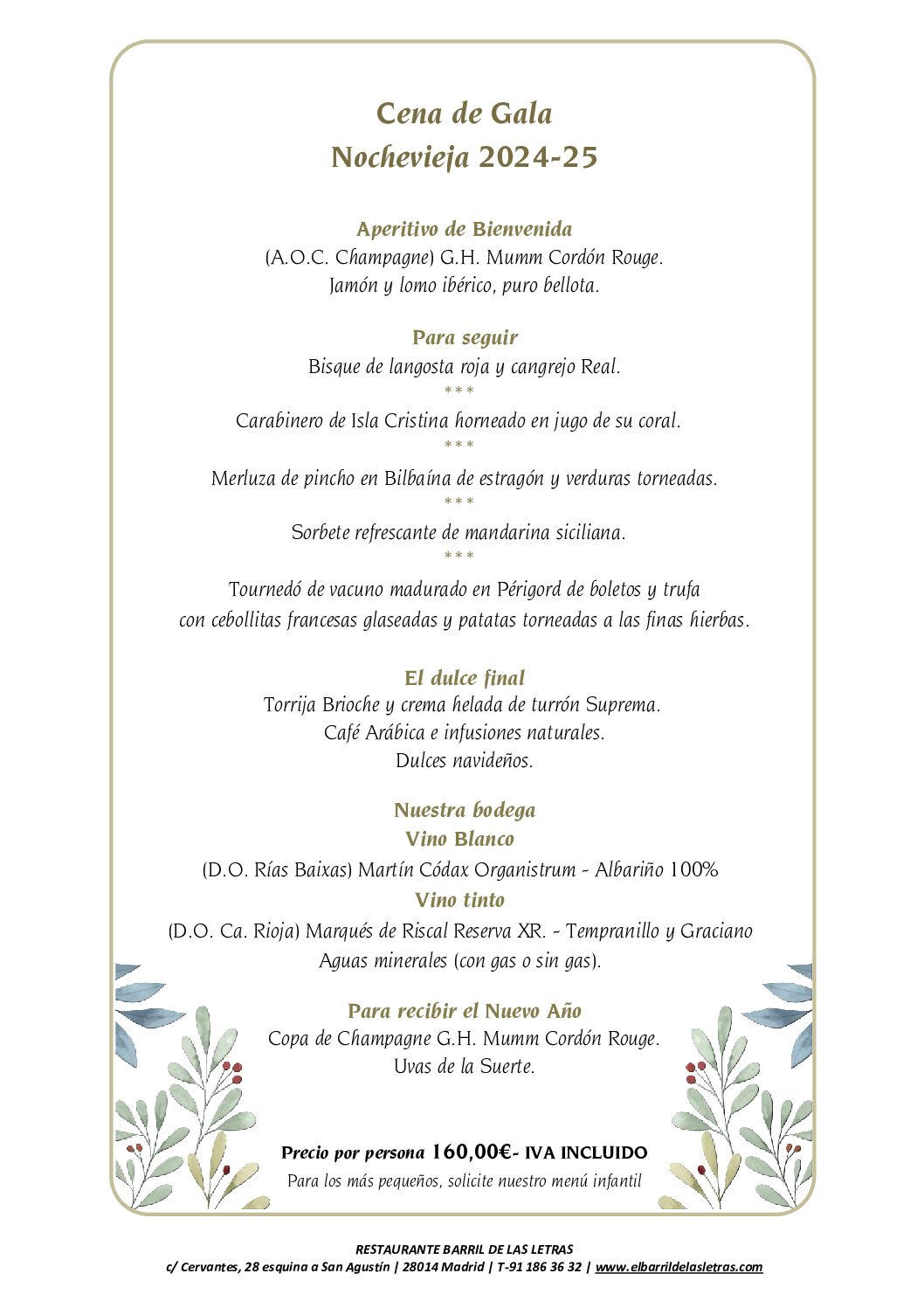 Cena de Gala
Nochevieja 2024-25

Aperitivo de Bienvenida
(A.O.C. Champagne) G.H. Mumm Cordón Rouge.
Jamón y lomo ibérico, puro bellota.

Para seguir
Bisque de langosta roja y cangrejo Real.
***
Carabinero de Isla Cristina horneado en jugo de su coral.
***
Merluza de pincho en Bilbaína de estragón y verduras torneadas.
***
Sorbete refrescante de mandarina siciliana.
***
Tournedó de vacuno madurado en Périgord de boletos y trufa con cebollitas francesas glaseadas y patatas torneadas a las finas hierbas.

El dulce final
Torrija Brioche y crema helada de turrón Suprema.
Café Arábica e infusiones naturales.
Dulces navideños.

Nuestra bodega
Vino Blanco
(D.O. Rías Baixas) Martín Códax Organistrum - Albariño 100%
Vino tinto
(D.O. Ca. Rioja) Marqués de Riscal Reserva XR. - Tempranillo y Graciano
Aguas minerales (con gas o sin gas).

Para recibir el Nuevo Año
Copa de Champagne G.H. Mumm Cordón Rouge.
Uvas de la Suerte.

Precio por persona 160,00€- IVA INCLUIDO
Para los más pequeños, solicite nuestro menú infantil

RESTAURANTE BARRIL DE LAS LETRAS
c/ Cervantes, 28 esquina a San Agustín | 28014 Madrid | T-91 186 36 32 | www.elbarrildelasletras.com